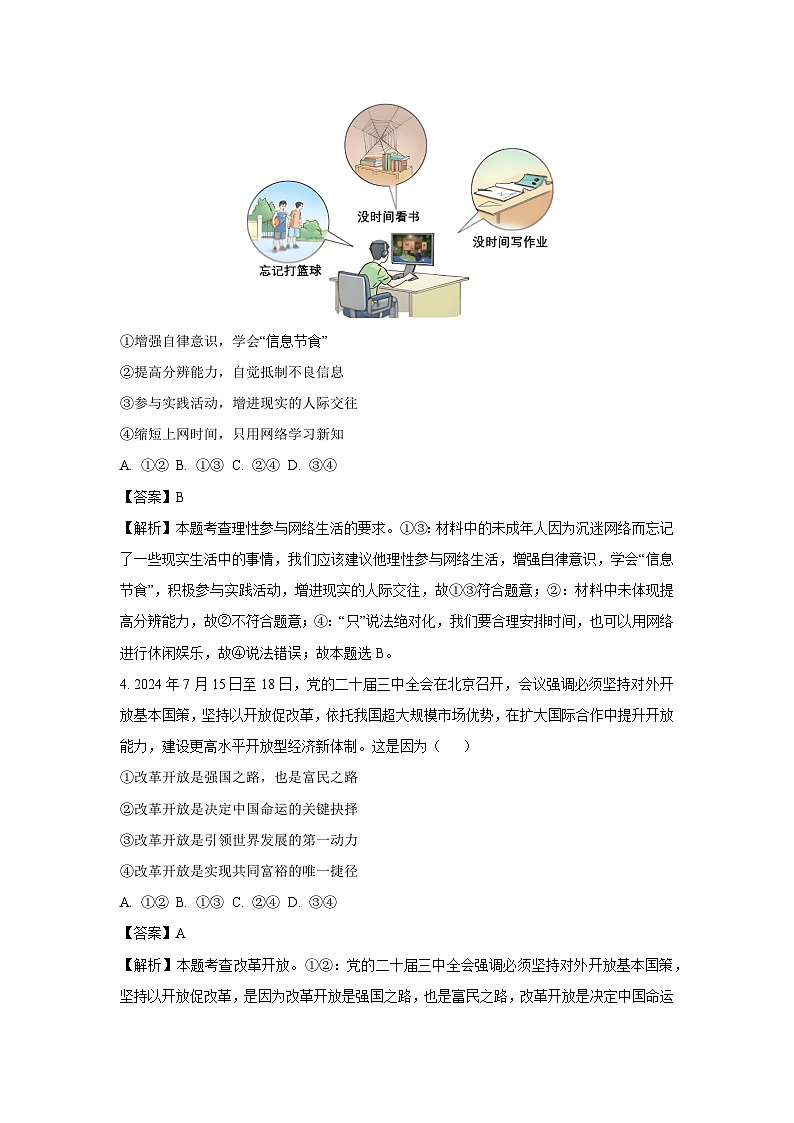 没时间看书

没时间写作业

忘记打篮球

①增强自律意识，学会“信息节食”

②提高分辨能力，自觉抵制不良信息

③参与实践活动，增进现实的人际交往

④缩短上网时间，只用网络学习新知

A. ①② B. ①③ C. ②④ D. ③④

【答案】B

【解析】本题考查理性参与网络生活的要求。①③：材料中的未成年人因为沉迷网络而忘记了一些现实生活中的事情，我们应该建议他理性参与网络生活，增强自律意识，学会“信息节食”，积极参与实践活动，增进现实的人际交往，故①③符合题意；②：材料中未体现提高分辨能力，故②不符合题意；④：“只”说法绝对化，我们要合理安排时间，也可以用网络进行休闲娱乐，故④说法错误；故本题选 B。

4. 2024 年 7 月 15 日至 18 日，党的二十届三中全会在北京召开，会议强调必须坚持对外开放基本国策，坚持以开放促改革，依托我国超大规模市场优势，在扩大国际合作中提升开放能力，建设更高水平开放型经济新体制。这是因为（　　）

①改革开放是强国之路，也是富民之路

②改革开放是决定中国命运的关键抉择

③改革开放是引领世界发展的第一动力

④改革开放是实现共同富裕的唯一捷径

A. ①② B. ①③ C. ②④ D. ③④

【答案】A

【解析】本题考查改革开放。①②：党的二十届三中全会强调必须坚持对外开放基本国策，坚持以开放促改革，是因为改革开放是强国之路，也是富民之路，改革开放是决定中国命运